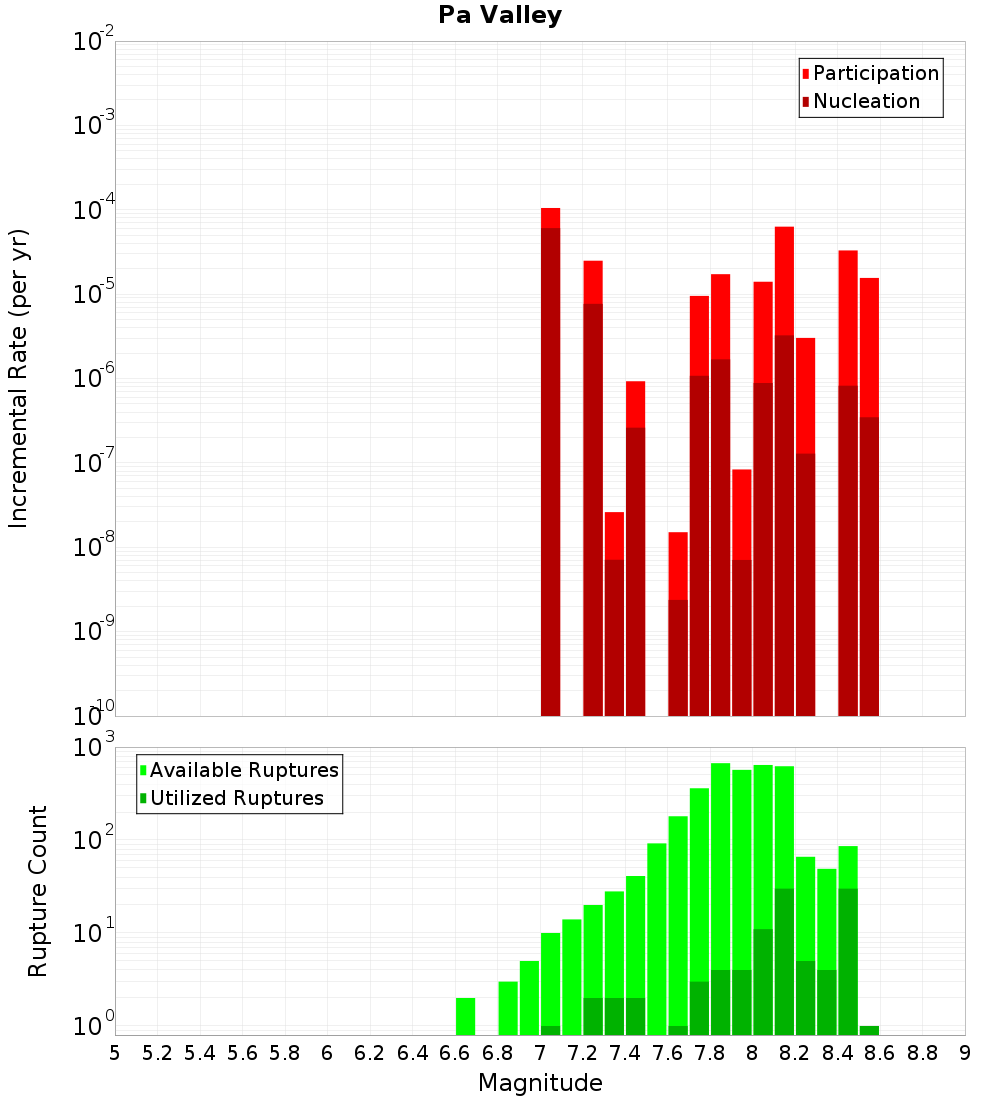 Pa Valley

Participation
Nucleation

Incremental Rate (per yr)

$10^{-2}$
$10^{-3}$
$10^{-4}$
$10^{-5}$
$10^{-6}$
$10^{-7}$
$10^{-8}$
$10^{-9}$
$10^{-10}$

Available Ruptures
Utilized Ruptures

Rupture Count

$10^{3}$
$10^{2}$
$10^{1}$
$10^{0}$

5 5.2 5.4 5.6 5.8 6 6.2 6.4 6.6 6.8 7 7.2 7.4 7.6 7.8 8 8.2 8.4 8.6 8.8 9

Magnitude